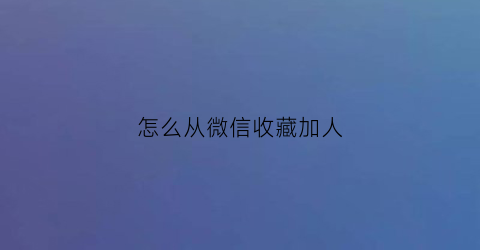 怎么从微信收藏加人